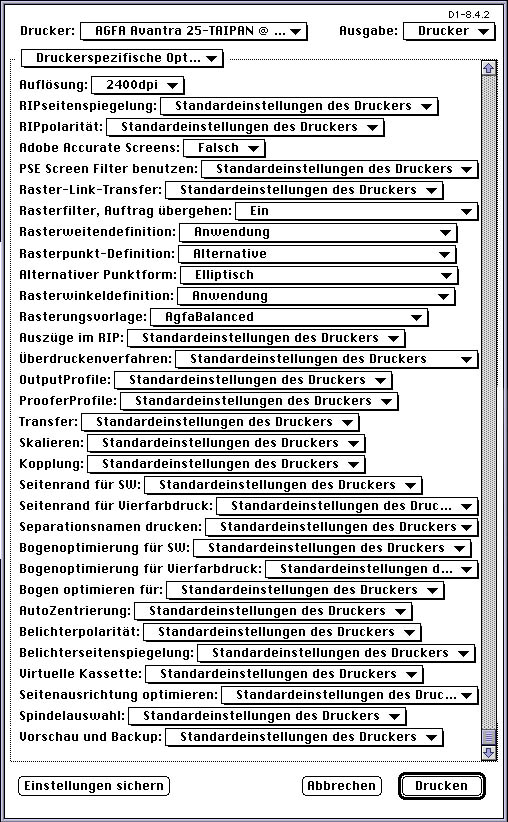 D1-8.4.2

Drucker: AGFA Avantra 25-TAIPAN @ ...

Ausgabe: Drucker

Druckerspezifische Opt...

Auflösung: 2400dpi

RIPseitenspiegelung: Standardeinstellungen des Druckers

RIPpolarität: Standardeinstellungen des Druckers

Adobe Accurate Screens: Falsch

PSE Screen Filter benutzen: Standardeinstellungen des Druckers

Raster-Link-Transfer: Standardeinstellungen des Druckers

Rasterfilter, Auftrag übergehen: Ein

Rasterweitendefinition: Anwendung

Rasterpunkt-Definition: Alternative

Alternativer Punktform: Elliptisch

Rasterwinkeldefinition: Anwendung

Rasterungsvorlage: AgfaBalanced

Auszüge im RIP: Standardeinstellungen des Druckers

Überdruckenverfahren: Standardeinstellungen des Druckers

OutputProfile: Standardeinstellungen des Druckers

ProoferProfile: Standardeinstellungen des Druckers

Transfer: Standardeinstellungen des Druckers

Skalieren: Standardeinstellungen des Druckers

Kopplung: Standardeinstellungen des Druckers

Seitenrand für SW: Standardeinstellungen des Druckers

Seitenrand für Vierfarbdruck: Standardeinstellungen des Druc...

Separationsnamen drucken: Standardeinstellungen des Druckers

Bogenoptimierung für SW: Standardeinstellungen des Druckers

Bogenoptimierung für Vierfarbdruck: Standardeinstellungen d...

Bogen optimieren für: Standardeinstellungen des Druckers

AutoZentrierung: Standardeinstellungen des Druckers

Belichterpolarität: Standardeinstellungen des Druckers

Belichterseitenspiegelung: Standardeinstellungen des Druckers

Virtuelle Kassette: Standardeinstellungen des Druckers

Seitenausrichtung optimieren: Standardeinstellungen des Druc...

Spindelauswahl: Standardeinstellungen des Druckers

Vorschau und Backup: Standardeinstellungen des Druckers

Einstellungen sichern

Abbrechen

Drucken